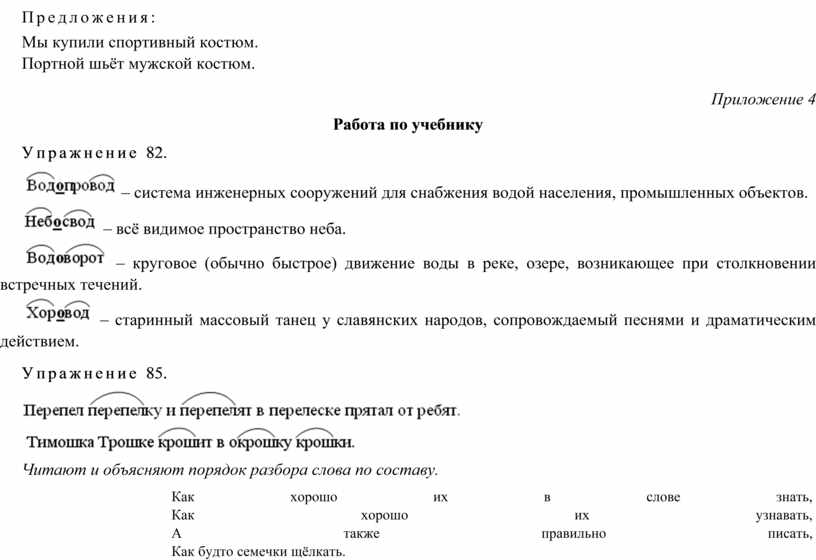 Предложения:

Мы купили спортивный костюм.
Портной шьёт мужской костюм.

Приложение 4

Работа по учебнику

Упражнение 82.

Водопровод – система инженерных сооружений для снабжения водой населения, промышленных объектов.

Небосвод – всё видимое пространство неба.

Водоворот – круговое (обычно быстрое) движение воды в реке, озере, возникающее при столкновении встречных течений.

Хоровод – старинный массовый танец у славянских народов, сопровождаемый песнями и драматическим действием.

Упражнение 85.

Перепел перепелку и перепелят в перелеске прятал от ребят.

Тимошка Трошке крошит в окрошку крошки.

Читают и объясняют порядок разбора слова по составу.

Как хорошо их в слове знать,
Как хорошо их узнавать,
А также правильно писать,
Как будто семечки щёлкать.